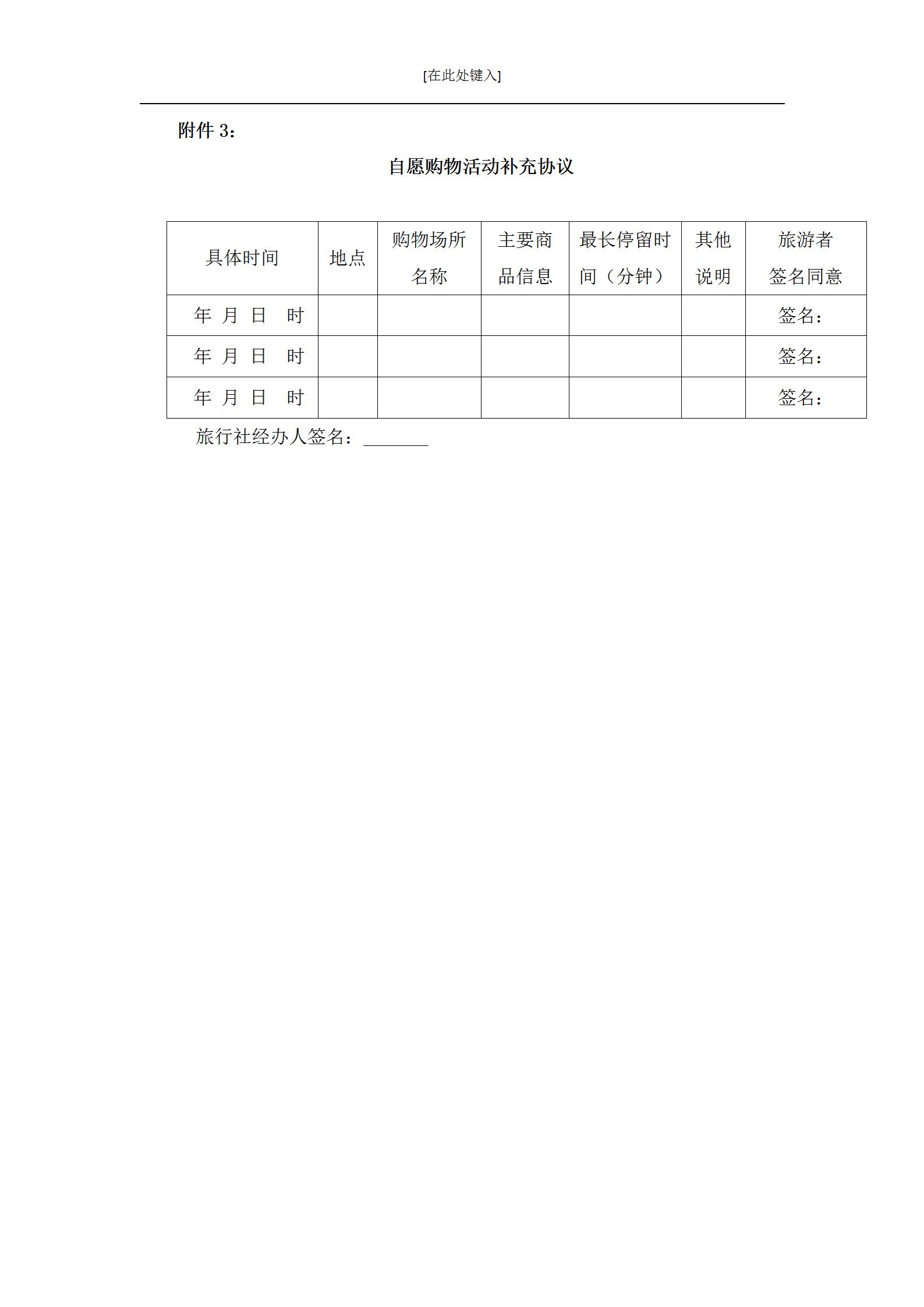 [在此处键入]

附件 3：

自愿购物活动补充协议

| 具体时间 | 地点 | 购物场所名称 | 主要商品信息 | 最长停留时间（分钟） | 其他说明 | 旅游者签名同意 |
|---|---|---|---|---|---|---|
| 年 月 日 时 | | | | | | 签名： |
| 年 月 日 时 | | | | | | 签名： |
| 年 月 日 时 | | | | | | 签名： |

旅行社经办人签名：________